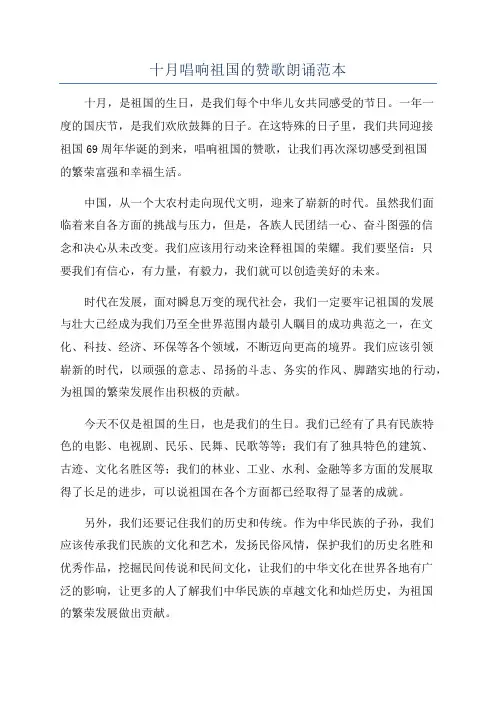 十月唱响祖国的赞歌朗诵范本

十月，是祖国的生日，是我们每个中华儿女共同感受的节日。一年一度的国庆节，是我们欢欣鼓舞的日子。在这特殊的日子里，我们共同迎接祖国 69 周年华诞的到来，唱响祖国的赞歌，让我们再次深切感受到祖国的繁荣富强和幸福生活。

中国，从一个大农村走向现代文明，迎来了崭新的时代。虽然我们面临着来自各方面的挑战与压力，但是，各族人民团结一心、奋斗图强的信念和决心从未改变。我们应该用行动来诠释祖国的荣耀。我们要坚信：只要我们有信心，有力量，有毅力，我们就可以创造美好的未来。

时代在发展，面对瞬息万变的现代社会，我们一定要牢记祖国的发展与壮大已经成为我们乃至全世界范围内最引人瞩目的成功典范之一，在文化、科技、经济、环保等各个领域，不断迈向更高的境界。我们应该引领崭新的时代，以顽强的意志、昂扬的斗志、务实的作风、脚踏实地的行动，为祖国的繁荣发展作出积极的贡献。

今天不仅是祖国的生日，也是我们的生日。我们已经有了具有民族特色的电影、电视剧、民乐、民舞、民歌等等；我们有了独具特色的建筑、古迹、文化名胜区等；我们的林业、工业、水利、金融等多方面的发展取得了长足的进步，可以说祖国在各个方面都已经取得了显著的成就。

另外，我们还要记住我们的历史和传统。作为中华民族的子孙，我们应该传承我们民族的文化和艺术，发扬民俗风情，保护我们的历史名胜和优秀作品，挖掘民间传说和民间文化，让我们的中华文化在世界各地有广泛的影响，让更多的人了解我们中华民族的卓越文化和灿烂历史，为祖国的繁荣发展做出贡献。